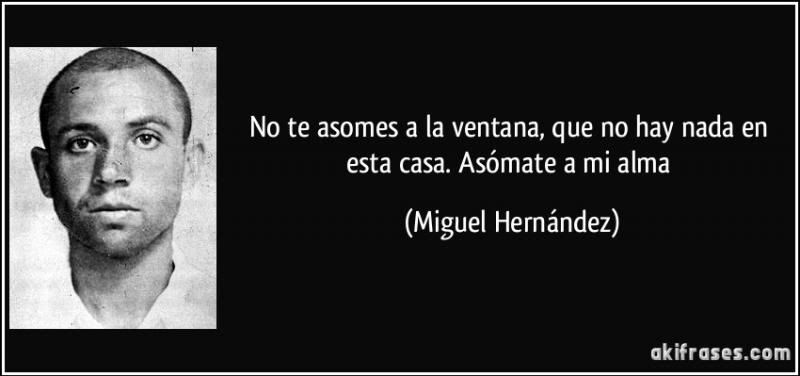 No te asomes a la ventana, que no hay nada en esta casa. Asómate a mi alma

(Miguel Hernández)

akifrases.com